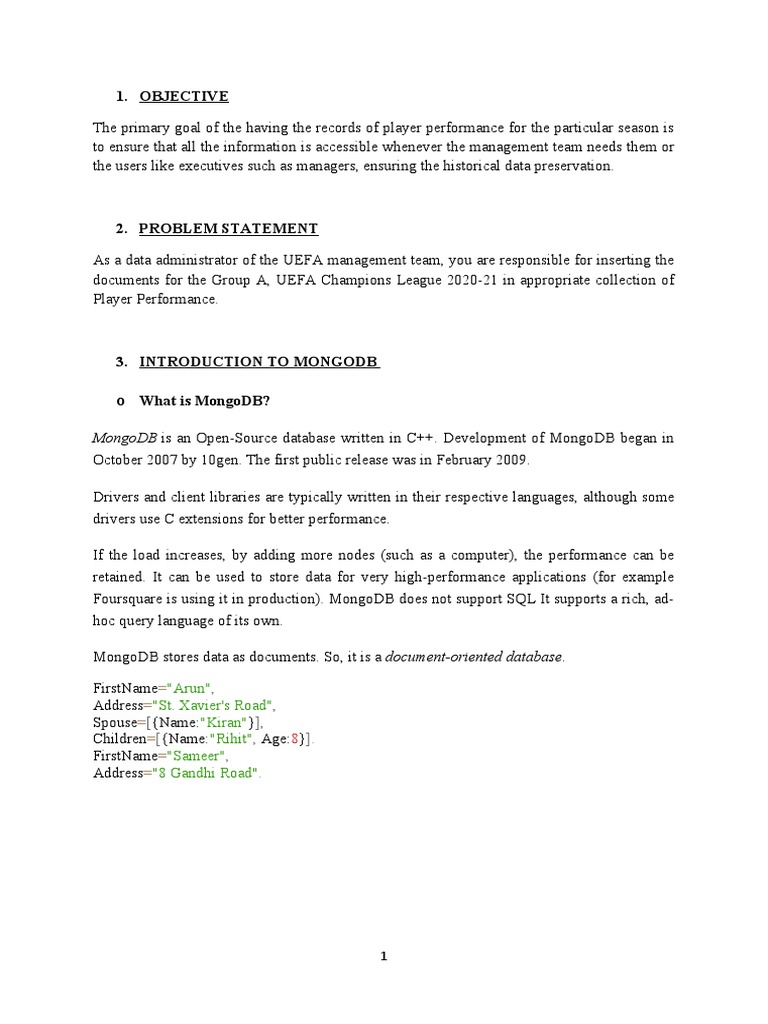 1. OBJECTIVE

The primary goal of the having the records of player performance for the particular season is to ensure that all the information is accessible whenever the management team needs them or the users like executives such as managers, ensuring the historical data preservation.

2. PROBLEM STATEMENT

As a data administrator of the UEFA management team, you are responsible for inserting the documents for the Group A, UEFA Champions League 2020-21 in appropriate collection of Player Performance.

3. INTRODUCTION TO MONGODB

o What is MongoDB?

MongoDB is an Open-Source database written in C++. Development of MongoDB began in October 2007 by 10gen. The first public release was in February 2009.

Drivers and client libraries are typically written in their respective languages, although some drivers use C extensions for better performance.

If the load increases, by adding more nodes (such as a computer), the performance can be retained. It can be used to store data for very high-performance applications (for example Foursquare is using it in production). MongoDB does not support SQL It supports a rich, ad-hoc query language of its own.

MongoDB stores data as documents. So, it is a document-oriented database.

FirstName="Arun",
Address="St. Xavier's Road",
Spouse=[{Name:"Kiran"}],
Children=[{Name:"Rihit", Age:8}].
FirstName="Sameer",
Address="8 Gandhi Road".

1